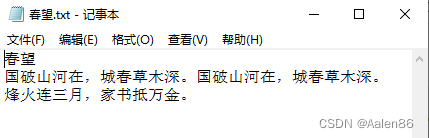 春望.txt - 记事本

文件(F) 编辑(E) 格式(O) 查看(V) 帮助(H)

春望
国破山河在，城春草木深。国破山河在，城春草木深。
烽火连三月，家书抵万金。

CSDN @Aalen86